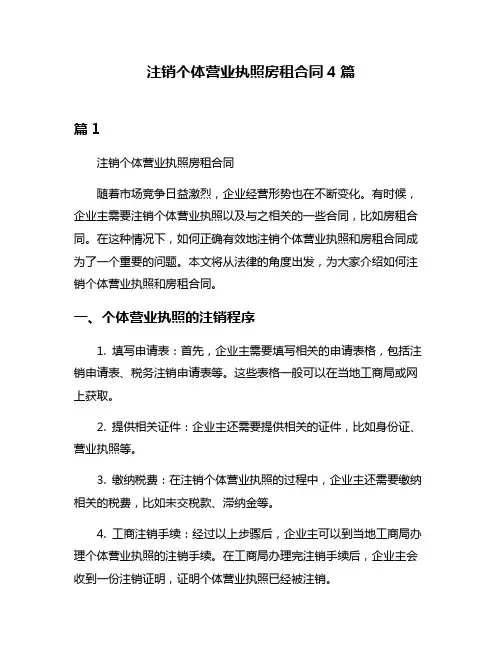 注销个体营业执照房租合同 4 篇

篇 1

注销个体营业执照房租合同

随着市场竞争日益激烈，企业经营形势也在不断变化。有时候，企业主需要注销个体营业执照以及与之相关的一些合同，比如房租合同。在这种情况下，如何正确有效地注销个体营业执照和房租合同成为了一个重要的问题。本文将从法律的角度出发，为大家介绍如何注销个体营业执照和房租合同。

一、个体营业执照的注销程序

1. 填写申请表：首先，企业主需要填写相关的申请表格，包括注销申请表、税务注销申请表等。这些表格一般可以在当地工商局或网上获取。

2. 提供相关证件：企业主还需要提供相关的证件，比如身份证、营业执照等。

3. 缴纳税费：在注销个体营业执照的过程中，企业主还需要缴纳相关的税费，比如未交税款、滞纳金等。

4. 工商注销手续：经过以上步骤后，企业主可以到当地工商局办理个体营业执照的注销手续。在工商局办理完注销手续后，企业主会收到一份注销证明，证明个体营业执照已经被注销。